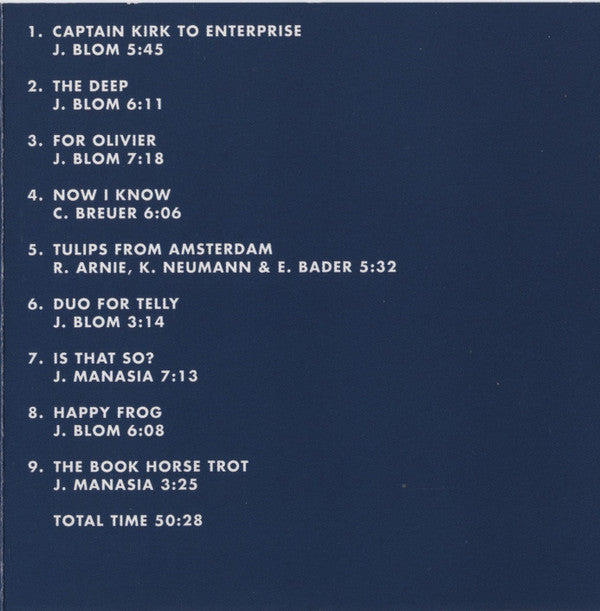 1. CAPTAIN KIRK TO ENTERPRISE
J. BLOM 5:45

2. THE DEEP
J. BLOM 6:11

3. FOR OLIVIER
J. BLOM 7:18

4. NOW I KNOW
C. BREUER 6:06

5. TULIPS FROM AMSTERDAM
R. ARNIE, K. NEUMANN & E. BADER 5:32

6. DUO FOR TELLY
J. BLOM 3:14

7. IS THAT SO?
J. MANASIA 7:13

8. HAPPY FROG
J. BLOM 6:08

9. THE BOOK HORSE TROT
J. MANASIA 3:25

TOTAL TIME 50:28